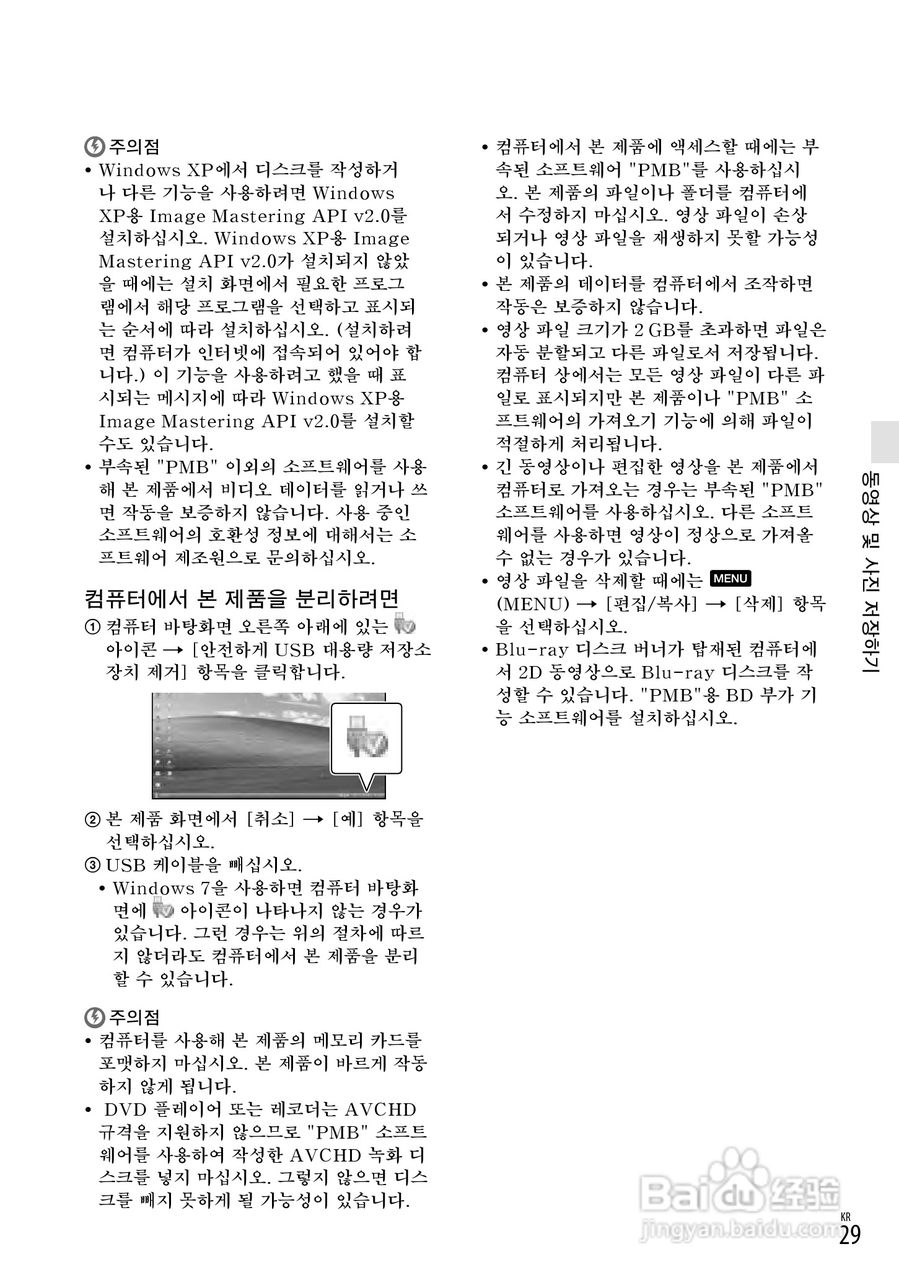 주의점
• Windows XP에서 디스크를 작성하거나 다른 기능을 사용하려면 Windows XP용 Image Mastering API v2.0를 설치하십시오. Windows XP용 Image Mastering API v2.0가 설치되지 않았을 때에는 설치 화면에서 필요한 프로그램에서 해당 프로그램을 선택하고 표시되는 순서에 따라 설치하십시오. (설치하려면 컴퓨터가 인터넷에 접속되어 있어야 합니다.) 이 기능을 사용하려고 했을 때 표시되는 메시지에 따라 Windows XP용 Image Mastering API v2.0를 설치할 수도 있습니다.
• 부속된 "PMB" 이외의 소프트웨어를 사용해 본 제품에서 비디오 데이터를 읽거나 쓰면 작동을 보증하지 않습니다. 사용 중인 소프트웨어의 호환성 정보에 대해서는 소프트웨어 제조원으로 문의하십시오.

컴퓨터에서 본 제품을 분리하려면
① 컴퓨터 바탕화면 오른쪽 아래에 있는 아이콘 → [안전하게 USB 대용량 저장소 장치 제거] 항목을 클릭합니다.

② 본 제품 화면에서 [취소] → [예] 항목을 선택하십시오.
③ USB 케이블을 빼십시오.
• Windows 7을 사용하면 컴퓨터 바탕화면에 아이콘이 나타나지 않는 경우가 있습니다. 그런 경우는 위의 절차에 따르지 않더라도 컴퓨터에서 본 제품을 분리할 수 있습니다.

주의점
• 컴퓨터를 사용해 본 제품의 메모리 카드를 포맷하지 마십시오. 본 제품이 바르게 작동하지 않게 됩니다.
• DVD 플레이어 또는 레코더는 AVCHD 규격을 지원하지 않으므로 "PMB" 소프트웨어를 사용하여 작성한 AVCHD 녹화 디스크를 넣지 마십시오. 그렇지 않으면 디스크를 빼지 못하게 될 가능성이 있습니다.

• 컴퓨터에서 본 제품에 액세스할 때에는 부속된 소프트웨어 "PMB"를 사용하십시오. 본 제품의 파일이나 폴더를 컴퓨터에서 수정하지 마십시오. 영상 파일이 손상되거나 영상 파일을 재생하지 못할 가능성이 있습니다.
• 본 제품의 데이터를 컴퓨터에서 조작하면 작동은 보증하지 않습니다.
• 영상 파일 크기가 2 GB를 초과하면 파일은 자동 분할되고 다른 파일로서 저장됩니다. 컴퓨터 상에서는 모든 영상 파일이 다른 파일로 표시되지만 본 제품이나 "PMB" 소프트웨어의 가져오기 기능에 의해 파일이 적절하게 처리됩니다.
• 긴 동영상이나 편집한 영상을 본 제품에서 컴퓨터로 가져오는 경우는 부속된 "PMB" 소프트웨어를 사용하십시오. 다른 소프트웨어를 사용하면 영상이 정상으로 가져올 수 없는 경우가 있습니다.
• 영상 파일을 삭제할 때에는 MENU (MENU) → [편집/복사] → [삭제] 항목을 선택하십시오.
• Blu-ray 디스크 버너가 탑재된 컴퓨터에서 2D 동영상으로 Blu-ray 디스크를 작성할 수 있습니다. "PMB"용 BD 부가 기능 소프트웨어를 설치하십시오.

동영상 및 사진 저장하기

Baidu 经验
jingyan.baidu.com

KR
29